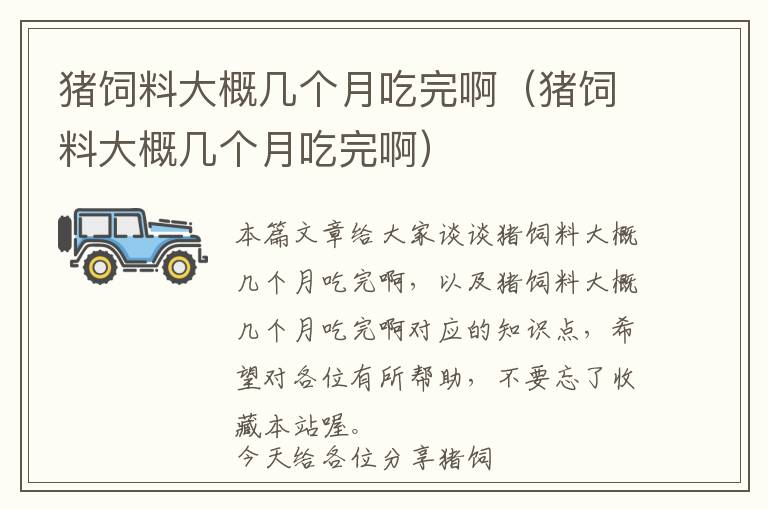 猪饲料大概几个月吃完啊（猪饲料大概几个月吃完啊）

本篇文章给大家谈谈猪饲料大概几个月吃完啊，以及猪饲料大概几个月吃完啊对应的知识点，希望对各位有所帮助，不要忘了收藏本站喔。

今天给各位分享猪饲